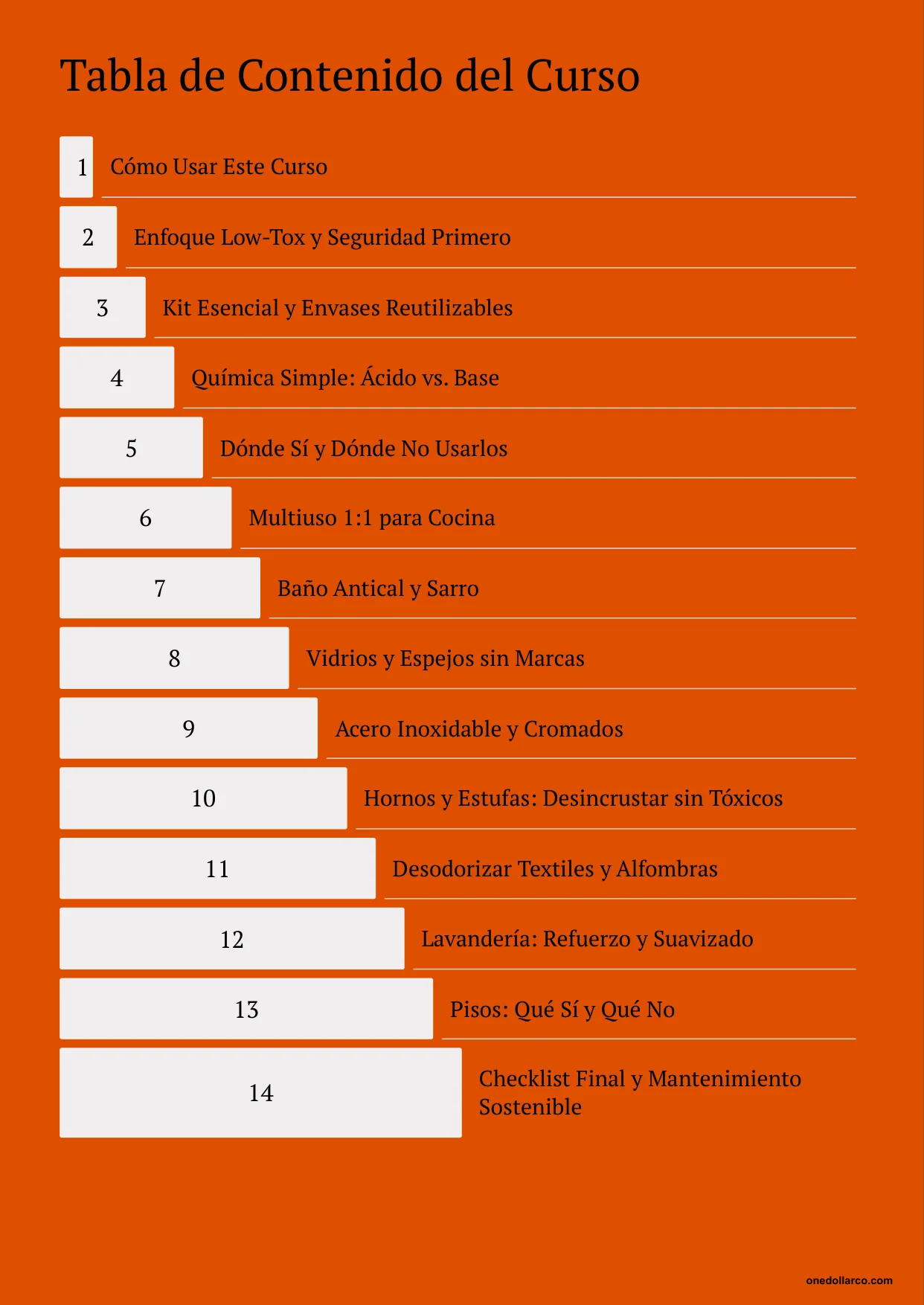 Tabla de Contenido del Curso

1 Cómo Usar Este Curso

2 Enfoque Low-Tox y Seguridad Primero

3 Kit Esencial y Envases Reutilizables

4 Química Simple: Ácido vs. Base

5 Dónde Sí y Dónde No Usarlos

6 Multiuso 1:1 para Cocina

7 Baño Antical y Sarro

8 Vidrios y Espejos sin Marcas

9 Acero Inoxidable y Cromados

10 Hornos y Estufas: Desincrustar sin Tóxicos

11 Desodorizar Textiles y Alfombras

12 Lavandería: Refuerzo y Suavizado

13 Pisos: Qué Sí y Qué No

14 Checklist Final y Mantenimiento Sostenible

onedollarco.com